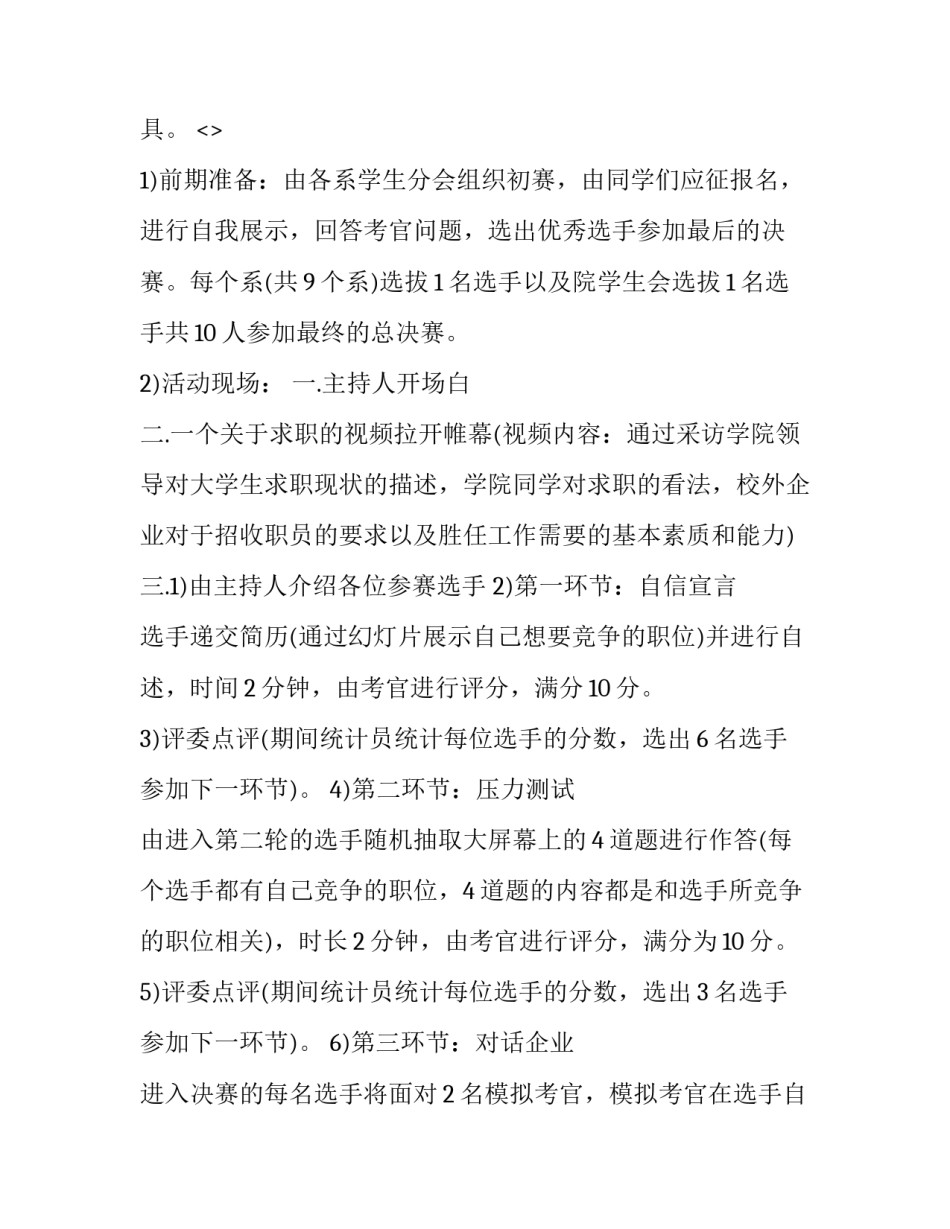 具。 <>

1)前期准备：由各系学生分会组织初赛，由同学们应征报名，进行自我展示，回答考官问题，选出优秀选手参加最后的决赛。每个系(共 9 个系)选拔 1 名选手以及院学生会选拔 1 名选手共 10 人参加最终的总决赛。

2)活动现场： 一.主持人开场白

二.一个关于求职的视频拉开帷幕(视频内容：通过采访学院领导对大学生求职现状的描述，学院同学对求职的看法，校外企业对于招收职员的要求以及胜任工作需要的基本素质和能力)

三.1)由主持人介绍各位参赛选手 2)第一环节：自信宣言

选手递交简历(通过幻灯片展示自己想要竞争的职位)并进行自述，时间 2 分钟，由考官进行评分，满分 10 分。

3)评委点评(期间统计员统计每位选手的分数，选出 6 名选手参加下一环节)。 4)第二环节：压力测试

由进入第二轮的选手随机抽取大屏幕上的 4 道题进行作答(每个选手都有自己竞争的职位，4 道题的内容都是和选手所竞争的职位相关)，时长 2 分钟，由考官进行评分，满分为 10 分。

5)评委点评(期间统计员统计每位选手的分数，选出 3 名选手参加下一环节)。 6)第三环节：对话企业

进入决赛的每名选手将面对 2 名模拟考官，模拟考官在选手自